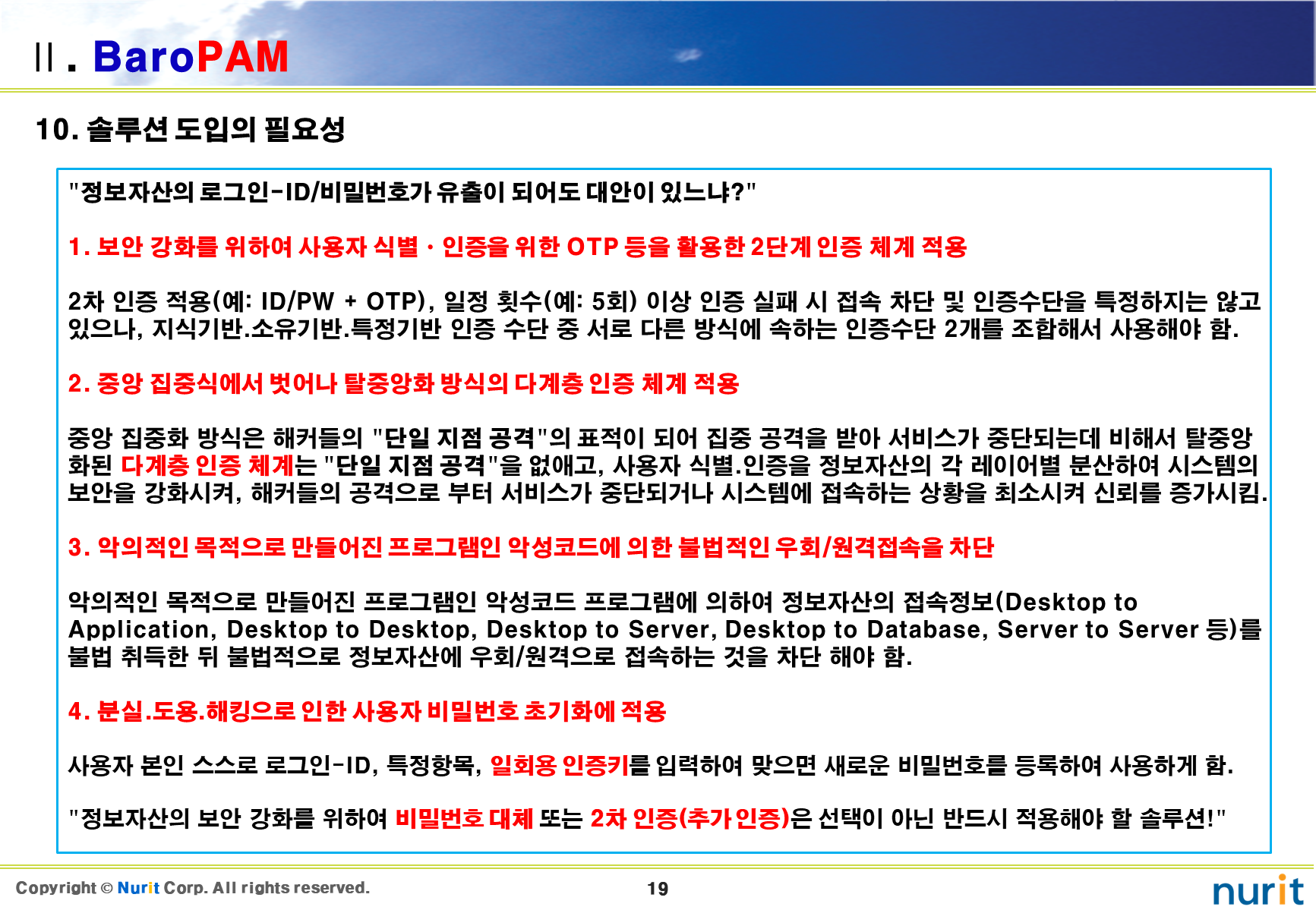 Ⅱ. BaroPAM

10. 솔루션 도입의 필요성

"정보자산의 로그인-ID/비밀번호가 유출이 되어도 대안이 있느냐?"

1. 보안 강화를 위하여 사용자 식별 · 인증을 위한 OTP 등을 활용한 2단계 인증 체계 적용

2차 인증 적용(예: ID/PW + OTP), 일정 횟수(예: 5회) 이상 인증 실패 시 접속 차단 및 인증수단을 특정하지는 않고 있으나, 지식기반.소유기반.특정기반 인증 수단 중 서로 다른 방식에 속하는 인증수단 2개를 조합해서 사용해야 함.

2. 중앙 집중식에서 벗어나 탈중앙화 방식의 다계층 인증 체계 적용

중앙 집중화 방식은 해커들의 "단일 지점 공격"의 표적이 되어 집중 공격을 받아 서비스가 중단되는데 비해서 탈중앙화된 다계층 인증 체계는 "단일 지점 공격"을 없애고, 사용자 식별.인증을 정보자산의 각 레이어별 분산하여 시스템의 보안을 강화시켜, 해커들의 공격으로 부터 서비스가 중단되거나 시스템에 접속하는 상황을 최소시켜 신뢰를 증가시킴.

3. 악의적인 목적으로 만들어진 프로그램인 악성코드에 의한 불법적인 우회/원격접속을 차단

악의적인 목적으로 만들어진 프로그램인 악성코드 프로그램에 의하여 정보자산의 접속정보(Desktop to Application, Desktop to Desktop, Desktop to Server, Desktop to Database, Server to Server 등)를 불법 취득한 뒤 불법적으로 정보자산에 우회/원격으로 접속하는 것을 차단 해야 함.

4. 분실.도용.해킹으로 인한 사용자 비밀번호 초기화에 적용

사용자 본인 스스로 로그인-ID, 특정항목, 일회용 인증키를 입력하여 맞으면 새로운 비밀번호를 등록하여 사용하게 함.

"정보자산의 보안 강화를 위하여 비밀번호 대체 또는 2차 인증(추가 인증)은 선택이 아닌 반드시 적용해야 할 솔루션!"

Copyright © Nurit Corp. All rights reserved.

19

nurit